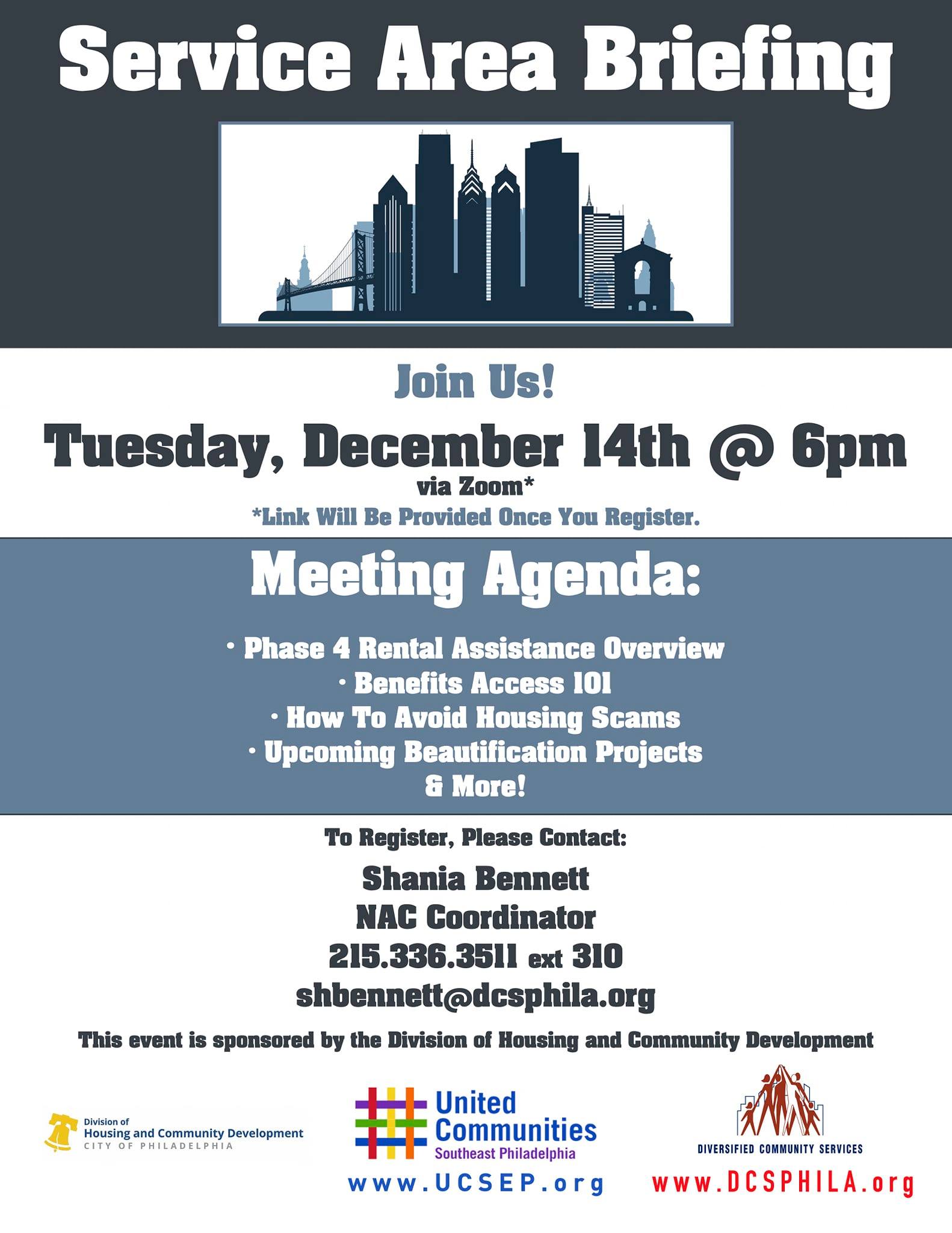 Service Area Briefing

Join Us!

Tuesday, December 14th @ 6pm
via Zoom*
*Link Will Be Provided Once You Register.

Meeting Agenda:

• Phase 4 Rental Assistance Overview
• Benefits Access 101
• How To Avoid Housing Scams
• Upcoming Beautification Projects
& More!

To Register, Please Contact:

Shania Bennett
NAC Coordinator
215.336.3511 ext 310
shbennett@dcsphila.org

This event is sponsored by the Division of Housing and Community Development

Division of
Housing and Community Development
CITY OF PHILADELPHIA

United Communities
Southeast Philadelphia
www.UCSEP.org

DIVERSIFIED COMMUNITY SERVICES
www.DCSPHILA.org